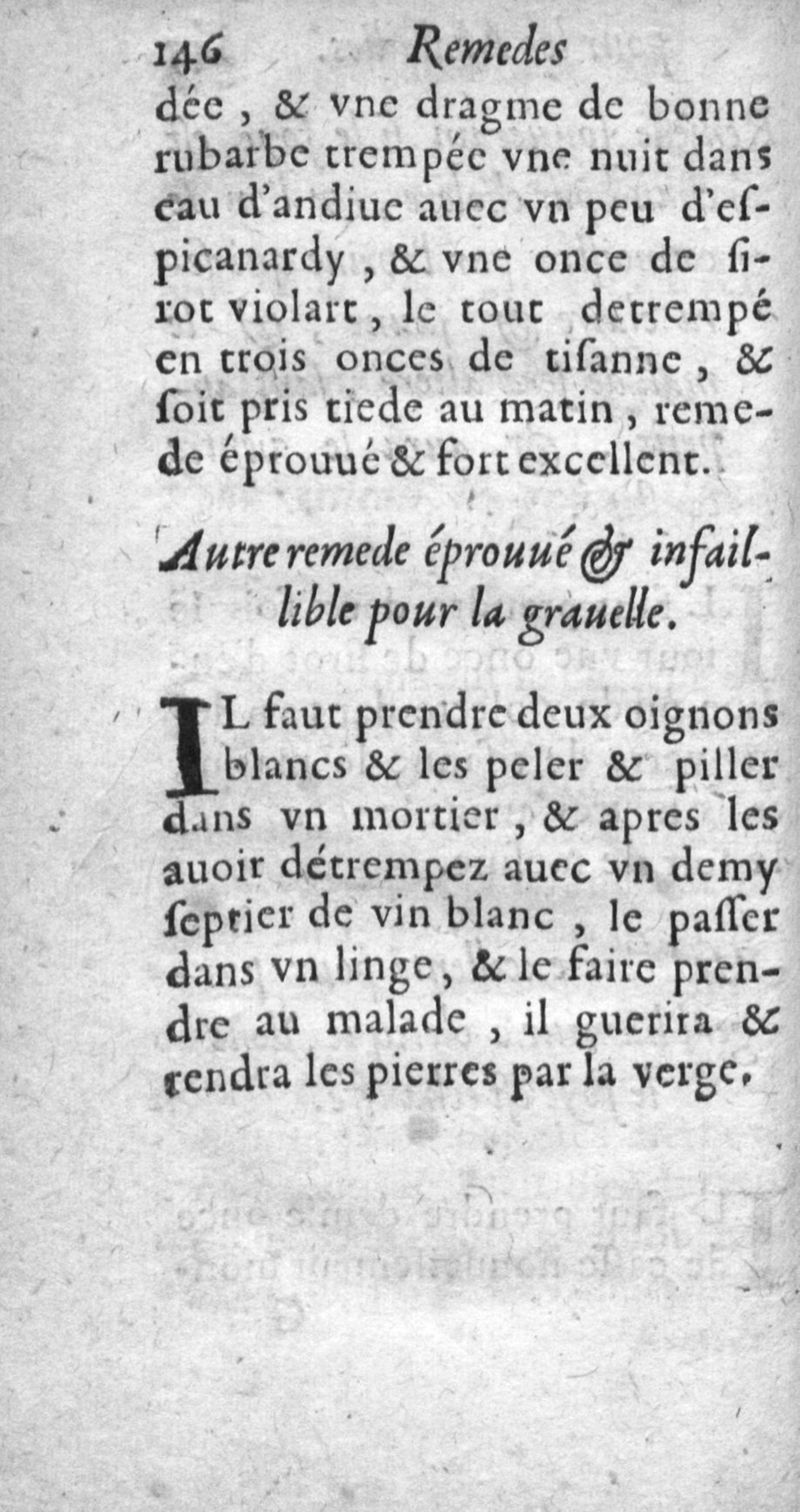 146 Remedes

dée, & vne dragme de bonne rubarbe trempée vne nuit dans eau d'andiue auec vn peu d'espicanardy, & vne once de sirot violart, le tout detrempé en trois onces de tisanne, & soit pris tiede au matin, remede éprouué & fort excellent.

Autre remede éprouué & infaillible pour la grauelle.

IL faut prendre deux oignons blancs & les peler & piller dans vn mortier, & apres les auoir détrempez auec vn demy septier de vin blanc, le passer dans vn linge, & le faire prendre au malade, il guerira & rendra les pierres par la verge.